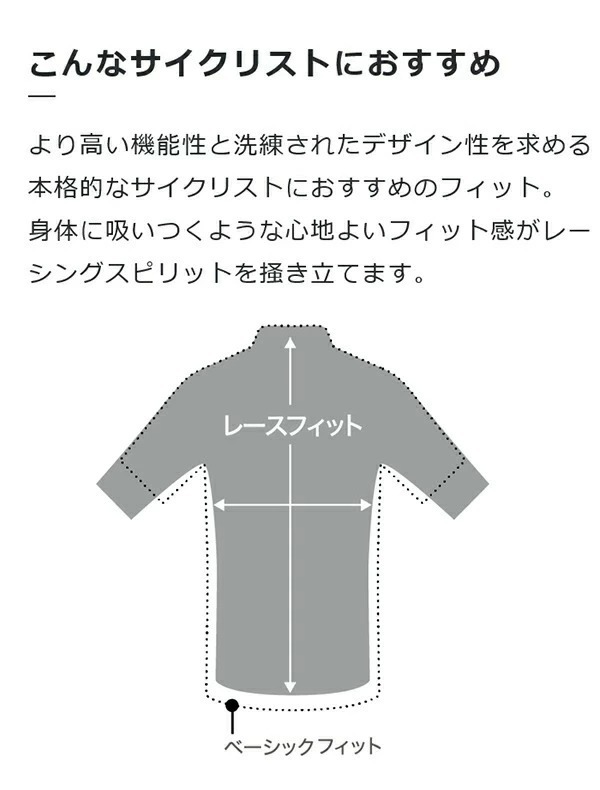 こんなサイクリストにおすすめ

より高い機能性と洗練されたデザイン性を求める本格的なサイクリストにおすすめのフィット。身体に吸いつくような心地よいフィット感がレーシングスピリットを掻き立てます。

レースフィット

ベーシックフィット